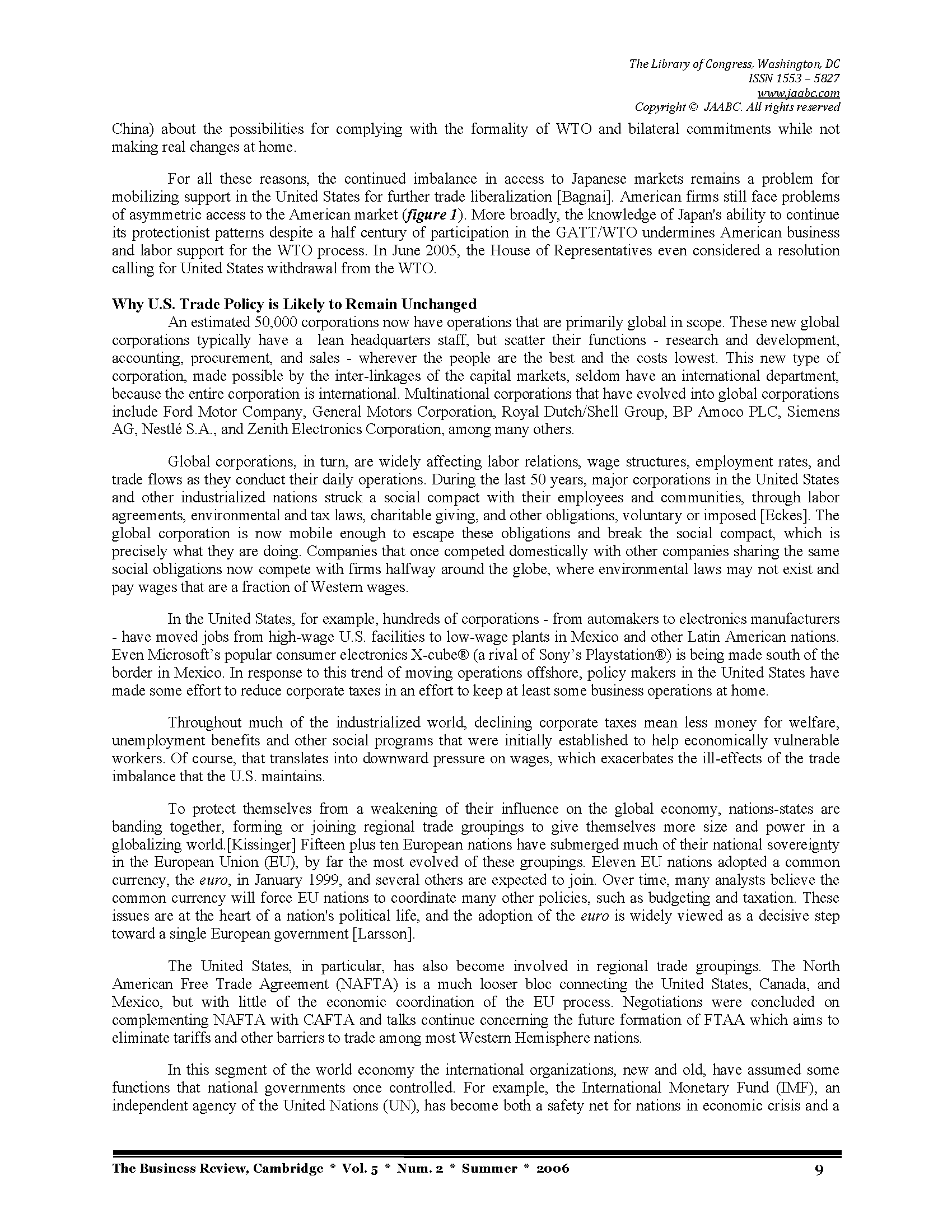 The Library of Congress, Washington, DC
ISSN 1553 – 5827
www.jaabc.com
Copyright © JAABC. All rights reserved

China) about the possibilities for complying with the formality of WTO and bilateral commitments while not making real changes at home.

For all these reasons, the continued imbalance in access to Japanese markets remains a problem for mobilizing support in the United States for further trade liberalization [Bagnai]. American firms still face problems of asymmetric access to the American market (figure 1). More broadly, the knowledge of Japan's ability to continue its protectionist patterns despite a half century of participation in the GATT/WTO undermines American business and labor support for the WTO process. In June 2005, the House of Representatives even considered a resolution calling for United States withdrawal from the WTO.

Why U.S. Trade Policy is Likely to Remain Unchanged
An estimated 50,000 corporations now have operations that are primarily global in scope. These new global corporations typically have a lean headquarters staff, but scatter their functions - research and development, accounting, procurement, and sales - wherever the people are the best and the costs lowest. This new type of corporation, made possible by the inter-linkages of the capital markets, seldom have an international department, because the entire corporation is international. Multinational corporations that have evolved into global corporations include Ford Motor Company, General Motors Corporation, Royal Dutch/Shell Group, BP Amoco PLC, Siemens AG, Nestlé S.A., and Zenith Electronics Corporation, among many others.

Global corporations, in turn, are widely affecting labor relations, wage structures, employment rates, and trade flows as they conduct their daily operations. During the last 50 years, major corporations in the United States and other industrialized nations struck a social compact with their employees and communities, through labor agreements, environmental and tax laws, charitable giving, and other obligations, voluntary or imposed [Eckes]. The global corporation is now mobile enough to escape these obligations and break the social compact, which is precisely what they are doing. Companies that once competed domestically with other companies sharing the same social obligations now compete with firms halfway around the globe, where environmental laws may not exist and pay wages that are a fraction of Western wages.

In the United States, for example, hundreds of corporations - from automakers to electronics manufacturers - have moved jobs from high-wage U.S. facilities to low-wage plants in Mexico and other Latin American nations. Even Microsoft's popular consumer electronics X-cube® (a rival of Sony's Playstation®) is being made south of the border in Mexico. In response to this trend of moving operations offshore, policy makers in the United States have made some effort to reduce corporate taxes in an effort to keep at least some business operations at home.

Throughout much of the industrialized world, declining corporate taxes mean less money for welfare, unemployment benefits and other social programs that were initially established to help economically vulnerable workers. Of course, that translates into downward pressure on wages, which exacerbates the ill-effects of the trade imbalance that the U.S. maintains.

To protect themselves from a weakening of their influence on the global economy, nations-states are banding together, forming or joining regional trade groupings to give themselves more size and power in a globalizing world.[Kissinger] Fifteen plus ten European nations have submerged much of their national sovereignty in the European Union (EU), by far the most evolved of these groupings. Eleven EU nations adopted a common currency, the euro, in January 1999, and several others are expected to join. Over time, many analysts believe the common currency will force EU nations to coordinate many other policies, such as budgeting and taxation. These issues are at the heart of a nation's political life, and the adoption of the euro is widely viewed as a decisive step toward a single European government [Larsson].

The United States, in particular, has also become involved in regional trade groupings. The North American Free Trade Agreement (NAFTA) is a much looser bloc connecting the United States, Canada, and Mexico, but with little of the economic coordination of the EU process. Negotiations were concluded on complementing NAFTA with CAFTA and talks continue concerning the future formation of FTAA which aims to eliminate tariffs and other barriers to trade among most Western Hemisphere nations.

In this segment of the world economy the international organizations, new and old, have assumed some functions that national governments once controlled. For example, the International Monetary Fund (IMF), an independent agency of the United Nations (UN), has become both a safety net for nations in economic crisis and a

The Business Review, Cambridge * Vol. 5 * Num. 2 * Summer * 2006 9